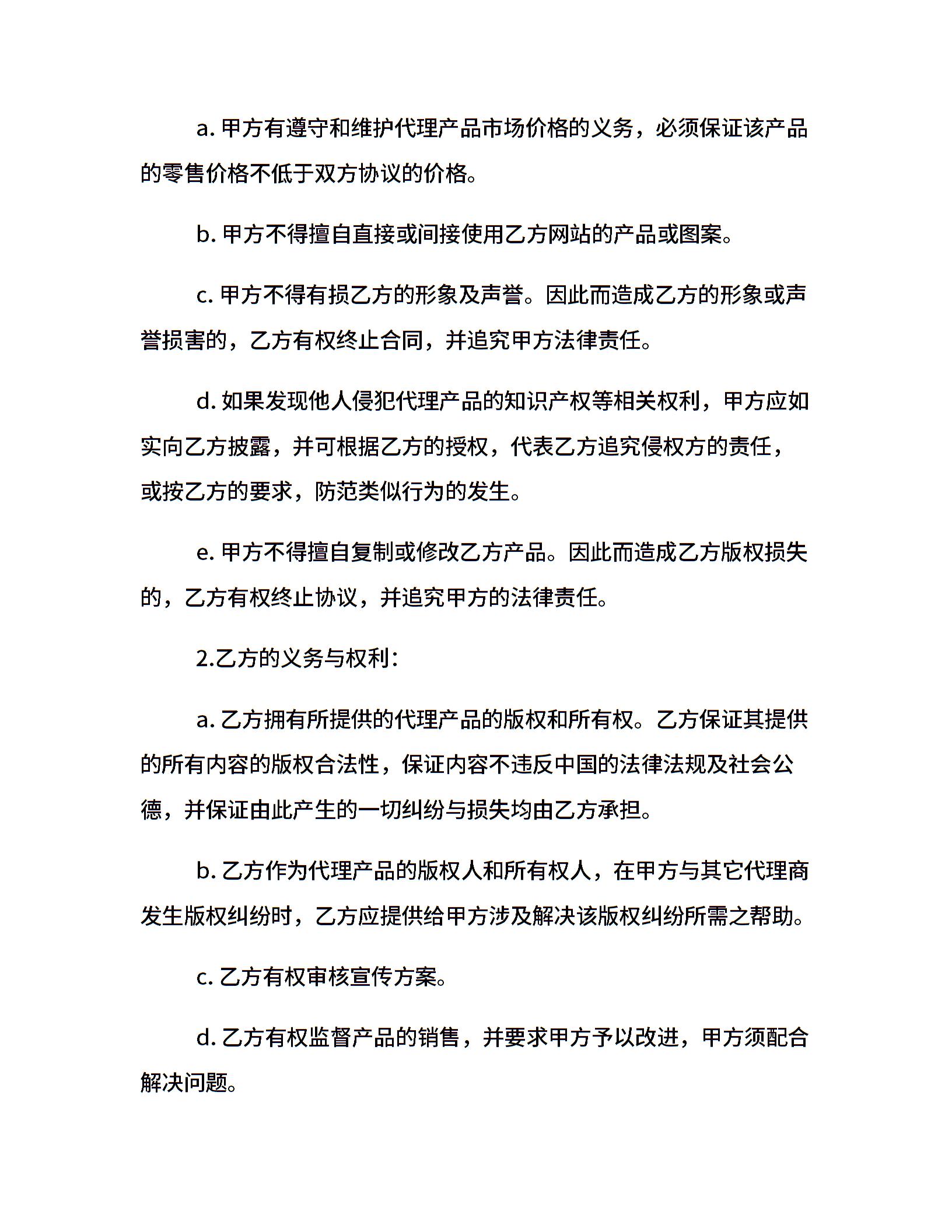 a. 甲方有遵守和维护代理产品市场价格的义务，必须保证该产品的零售价格不低于双方协议的价格。

b. 甲方不得擅自直接或间接使用乙方网站的产品或图案。

c. 甲方不得有损乙方的形象及声誉。因此而造成乙方的形象或声誉损害的，乙方有权终止合同，并追究甲方法律责任。

d. 如果发现他人侵犯代理产品的知识产权等相关权利，甲方应如实向乙方披露，并可根据乙方的授权，代表乙方追究侵权方的责任，或按乙方的要求，防范类似行为的发生。

e. 甲方不得擅自复制或修改乙方产品。因此而造成乙方版权损失的，乙方有权终止协议，并追究甲方的法律责任。

2.乙方的义务与权利：

a. 乙方拥有所提供的代理产品的版权和所有权。乙方保证其提供的所有内容的版权合法性，保证内容不违反中国的法律法规及社会公德，并保证由此产生的一切纠纷与损失均由乙方承担。

b. 乙方作为代理产品的版权人和所有权人，在甲方与其它代理商发生版权纠纷时，乙方应提供给甲方涉及解决该版权纠纷所需之帮助。

c. 乙方有权审核宣传方案。

d. 乙方有权监督产品的销售，并要求甲方予以改进，甲方须配合解决问题。